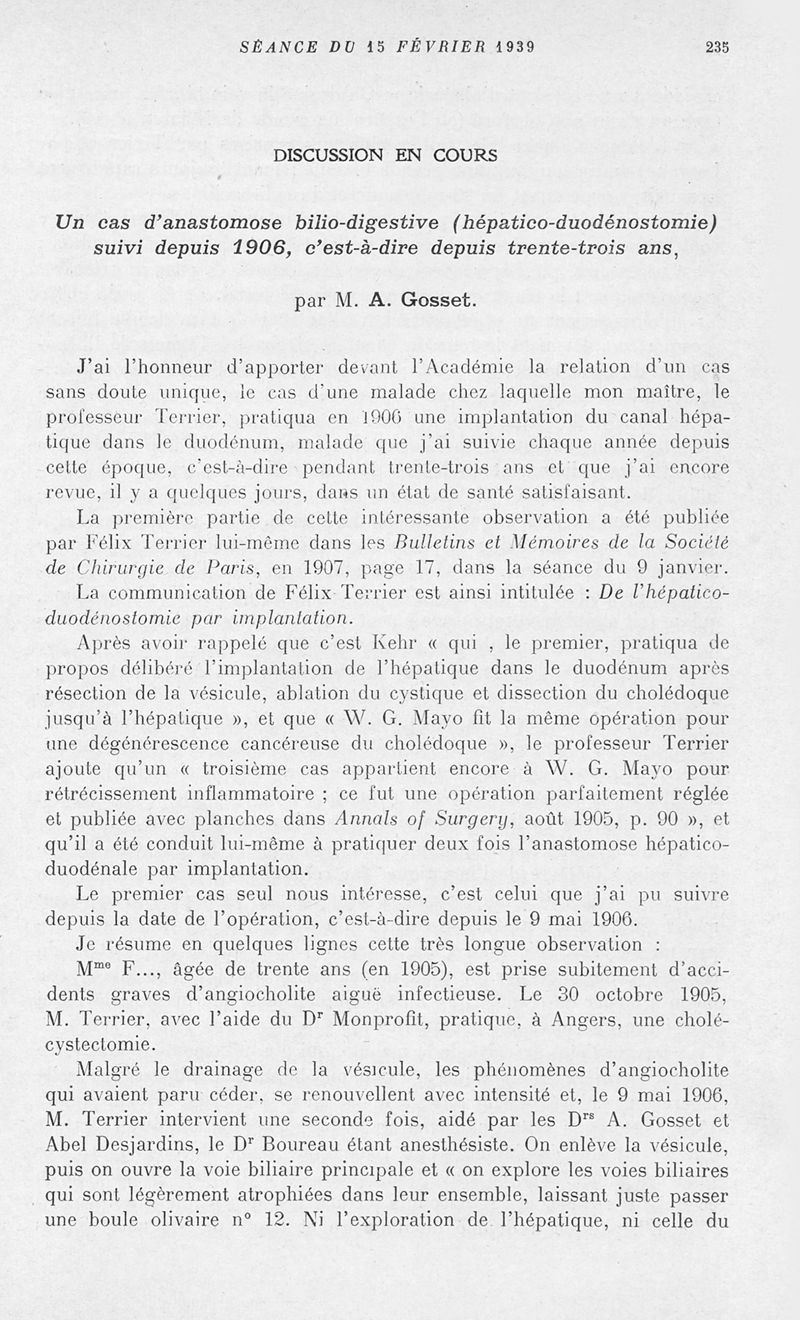 SÉANCE DU 15 FÉVRIER 1939 235

DISCUSSION EN COURS

Un cas d'anastomose bilio-digestive (hépatico-duodénostomie) suivi depuis 1906, c'est-à-dire depuis trente-trois ans,

par M. A. Gosset.

J'ai l'honneur d'apporter devant l'Académie la relation d'un cas sans doute unique, le cas d'une malade chez laquelle mon maître, le professeur Terrier, pratiqua en 1906 une implantation du canal hépatique dans le duodénum, malade que j'ai suivie chaque année depuis cette époque, c'est-à-dire pendant trente-trois ans et que j'ai encore revue, il y a quelques jours, dans un état de santé satisfaisant.

La première partie de cette intéressante observation a été publiée par Félix Terrier lui-même dans les Bulletins et Mémoires de la Société de Chirurgie de Paris, en 1907, page 17, dans la séance du 9 janvier.

La communication de Félix Terrier est ainsi intitulée : De l'hépatico-duodénostomie par implantation.

Après avoir rappelé que c'est Kehr « qui , le premier, pratiqua de propos délibéré l'implantation de l'hépatique dans le duodénum après résection de la vésicule, ablation du cystique et dissection du cholédoque jusqu'à l'hépatique », et que « W. G. Mayo fit la même opération pour une dégénérescence cancéreuse du cholédoque », le professeur Terrier ajoute qu'un « troisième cas appartient encore à W. G. Mayo pour rétrécissement inflammatoire ; ce fut une opération parfaitement réglée et publiée avec planches dans Annals of Surgery, août 1905, p. 90 », et qu'il a été conduit lui-même à pratiquer deux fois l'anastomose hépatico-duodénale par implantation.

Le premier cas seul nous intéresse, c'est celui que j'ai pu suivre depuis la date de l'opération, c'est-à-dire depuis le 9 mai 1906.

Je résume en quelques lignes cette très longue observation :

M$^{me}$ F..., âgée de trente ans (en 1905), est prise subitement d'accidents graves d'angiocholite aiguë infectieuse. Le 30 octobre 1905, M. Terrier, avec l'aide du D$^{r}$ Monprofit, pratique, à Angers, une cholécystectomie.

Malgré le drainage de la vésicule, les phénomènes d'angiocholite qui avaient paru céder, se renouvellent avec intensité et, le 9 mai 1906, M. Terrier intervient une seconde fois, aidé par les D$^{rs}$ A. Gosset et Abel Desjardins, le D$^{r}$ Boureau étant anesthésiste. On enlève la vésicule, puis on ouvre la voie biliaire principale et « on explore les voies biliaires qui sont légèrement atrophiées dans leur ensemble, laissant juste passer une boule olivaire n° 12. Ni l'exploration de l'hépatique, ni celle du